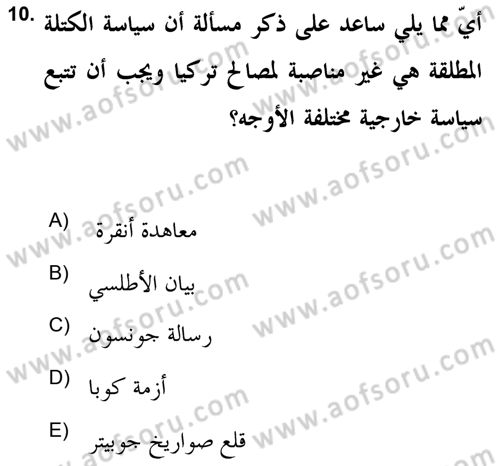 10. أيّ مما يلي ساعد على ذكر مسألة أن سياسة الكتلة المطلقة هي غير مناصبة لمصالح تركيا ويجب أن تتبع سياسة خارجية مختلفة الأوجه؟

A) معاهدة أنقرة

B) بيان الأطلسي

C) رسالة جونسون

D) أزمة كوبا

E) قلع صواريخ جوبيتر

www.aofsoru.com